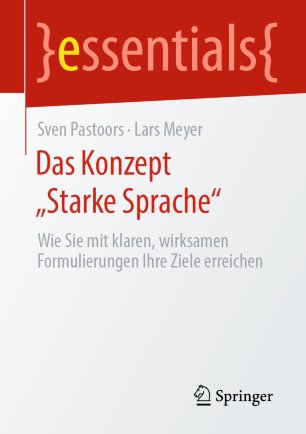 }essentials{

Sven Pastoors · Lars Meyer

Das Konzept „Starke Sprache“

Wie Sie mit klaren, wirksamen Formulierungen Ihre Ziele erreichen

Springer